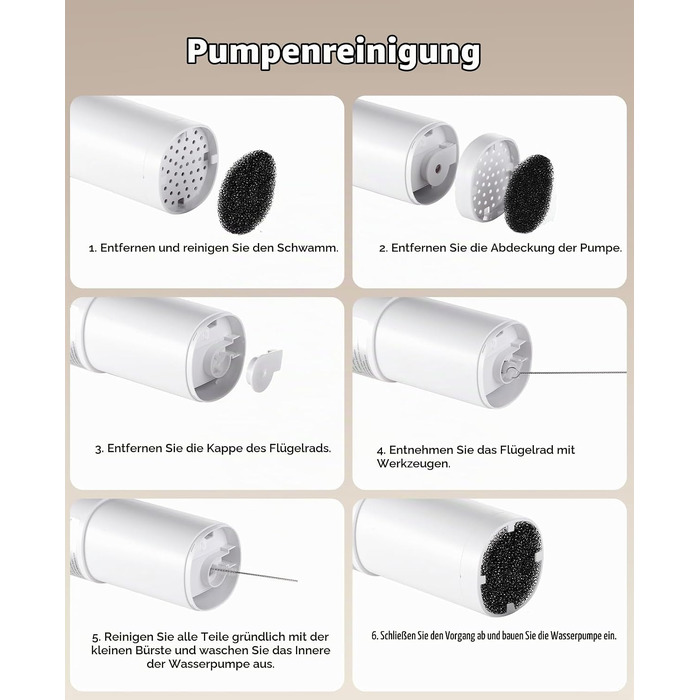 Pumpenreinigung

1. Entfernen und reinigen Sie den Schwamm.

2. Entfernen Sie die Abdeckung der Pumpe.

3. Entfernen Sie die Kappe des Flügelrads.

4. Entnehmen Sie das Flügelrad mit Werkzeugen.

5. Reinigen Sie alle Teile gründlich mit der kleinen Bürste und waschen Sie das Innere der Wasserpumpe aus.

6. Schließen Sie den Vorgang ab und bauen Sie die Wasserpumpe ein.